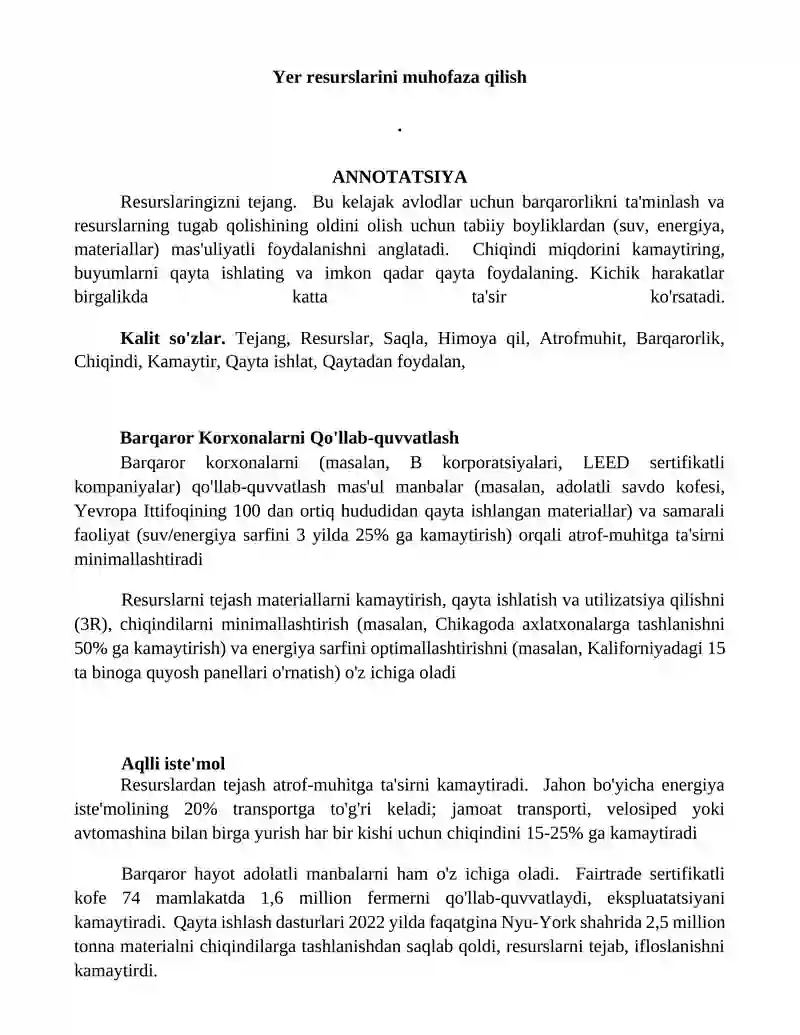 Yer resurslarini muhofaza qilish

.

ANNOTATSIYA

Resurslaringizni tejang. Bu kelajak avlodlar uchun barqarorlikni ta'minlash va resurslarning tugab qolishining oldini olish uchun tabiiy boyliklardan (suv, energiya, materiallar) mas'uliyatli foydalanishni anglatadi. Chiqindi miqdorini kamaytiring, buyumlarni qayta ishlating va imkon qadar qayta foydalaning. Kichik harakatlar birgalikda katta ta'sir ko'rsatadi.

Kalit so'zlar. Tejang, Resurslar, Saqla, Himoya qil, Atrofmuhit, Barqarorlik, Chiqindi, Kamaytir, Qayta ishlat, Qaytadan foydalan,

Barqaror Korxonalarni Qo'llab-quvvatlash

Barqaror korxonalarni (masalan, B korporatsiyalari, LEED sertifikatli kompaniyalar) qo'llab-quvvatlash mas'ul manbalar (masalan, adolatli savdo kofesi, Yevropa Ittifoqining 100 dan ortiq hududidan qayta ishlangan materiallar) va samarali faoliyat (suv/energiya sarfini 3 yilda 25% ga kamaytirish) orqali atrof-muhitga ta'sirni minimallashtiradi

Resurslarni tejash materiallarni kamaytirish, qayta ishlatish va utilizatsiya qilishni (3R), chiqindilarni minimallashtirish (masalan, Chikagoda axlatxonalarga tashlanishni 50% ga kamaytirish) va energiya sarfini optimallashtirishni (masalan, Kaliforniyadagi 15 ta binoga quyosh panellari o'rnatish) o'z ichiga oladi

Aqlli iste'mol

Resurslardan tejash atrof-muhitga ta'sirni kamaytiradi. Jahon bo'yicha energiya iste'molining 20% transportga to'g'ri keladi; jamoat transporti, velosiped yoki avtomashina bilan birga yurish har bir kishi uchun chiqindini 15-25% ga kamaytiradi

Barqaror hayot adolatli manbalarni ham o'z ichiga oladi. Fairtrade sertifikatli kofe 74 mamlakatda 1,6 million fermerni qo'llab-quvvatlaydi, ekspluatatsiyani kamaytiradi. Qayta ishlash dasturlari 2022 yilda faqatgina Nyu-York shahrida 2,5 million tonna materialni chiqindilarga tashlanishdan saqlab qoldi, resurslarni tejab, ifloslanishni kamaytirdi.